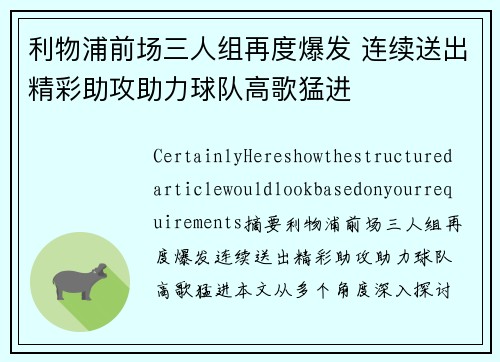 利物浦前场三人组再度爆发 连续送出精彩助攻助力球队高歌猛进

CertainlyHereshowthestructuredarticlewouldlookbasedonyourrequirements摘要利物浦前场三人组再度爆发连续送出精彩助攻助力球队高歌猛进本文从多个角度深入探讨